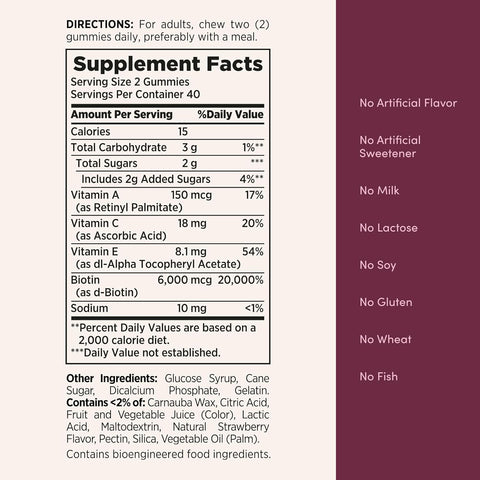 DIRECTIONS: For adults, chew two (2) gummies daily, preferably with a meal.

Supplement Facts
Serving Size 2 Gummies
Servings Per Container 40

| Amount Per Serving | | %Daily Value |
|---|---|---|
| Calories | 15 | |
| Total Carbohydrate | 3 g | 1%** |
| Total Sugars | 2 g | *** |
| Includes 2g Added Sugars | | 4%** |
| Vitamin A (as Retinyl Palmitate) | 150 mcg | 17% |
| Vitamin C (as Ascorbic Acid) | 18 mg | 20% |
| Vitamin E (as dl-Alpha Tocopheryl Acetate) | 8.1 mg | 54% |
| Biotin (as d-Biotin) | 6,000 mcg | 20,000% |
| Sodium | 10 mg | <1% |

**Percent Daily Values are based on a 2,000 calorie diet.
***Daily Value not established.

Other Ingredients: Glucose Syrup, Cane Sugar, Dicalcium Phosphate, Gelatin. Contains <2% of: Carnauba Wax, Citric Acid, Fruit and Vegetable Juice (Color), Lactic Acid, Maltodextrin, Natural Strawberry Flavor, Pectin, Silica, Vegetable Oil (Palm).

Contains bioengineered food ingredients.

No Artificial Flavor

No Artificial Sweetener

No Milk

No Lactose

No Soy

No Gluten

No Wheat

No Fish